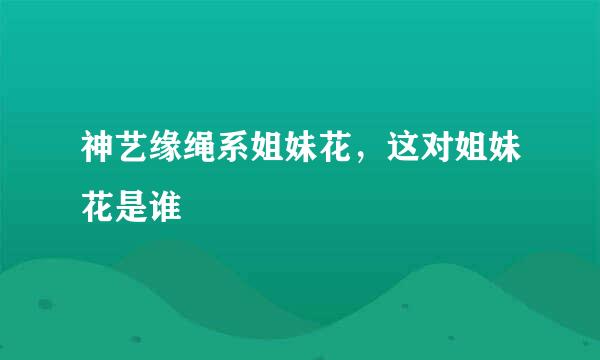 神艺缘绳系姐妹花，这对姐妹花是谁